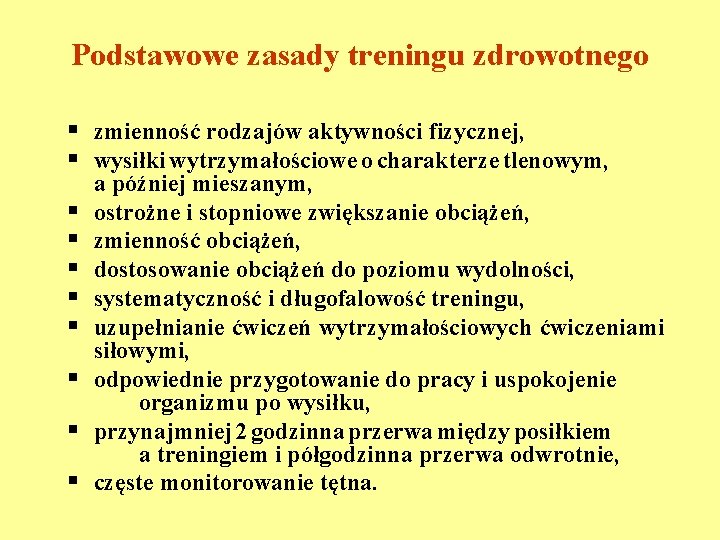 Podstawowe zasady treningu zdrowotnego

▪ zmienność rodzajów aktywności fizycznej,
▪ wysiłki wytrzymałościowe o charakterze tlenowym, a później mieszanym,
▪ ostrożne i stopniowe zwiększanie obciążeń,
▪ zmienność obciążeń,
▪ dostosowanie obciążeń do poziomu wydolności,
▪ systematyczność i długofalowość treningu,
▪ uzupełnianie ćwiczeń wytrzymałościowych ćwiczeniami siłowymi,
▪ odpowiednie przygotowanie do pracy i uspokojenie organizmu po wysiłku,
▪ przynajmniej 2 godzinna przerwa między posiłkiem a treningiem i półgodzinna przerwa odwrotnie,
▪ częste monitorowanie tętna.